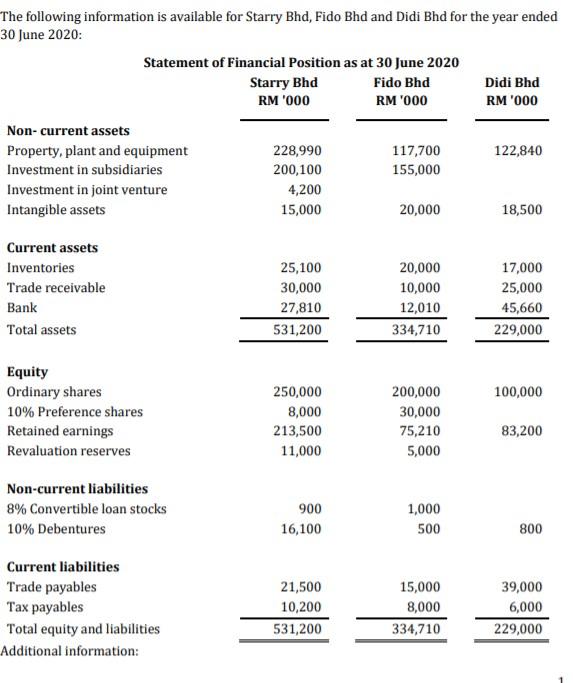 The following information is available for Starry Bhd, Fido Bhd and Didi Bhd for the year ended 30 June 2020:

Statement of Financial Position as at 30 June 2020

| | Starry Bhd RM '000 | Fido Bhd RM '000 | Didi Bhd RM '000 |
|---|---|---|---|
| **Non- current assets** | | | |
| Property, plant and equipment | 228,990 | 117,700 | 122,840 |
| Investment in subsidiaries | 200,100 | 155,000 | |
| Investment in joint venture | 4,200 | | |
| Intangible assets | 15,000 | 20,000 | 18,500 |
| **Current assets** | | | |
| Inventories | 25,100 | 20,000 | 17,000 |
| Trade receivable | 30,000 | 10,000 | 25,000 |
| Bank | 27,810 | 12,010 | 45,660 |
| Total assets | 531,200 | 334,710 | 229,000 |
| **Equity** | | | |
| Ordinary shares | 250,000 | 200,000 | 100,000 |
| 10% Preference shares | 8,000 | 30,000 | |
| Retained earnings | 213,500 | 75,210 | 83,200 |
| Revaluation reserves | 11,000 | 5,000 | |
| **Non-current liabilities** | | | |
| 8% Convertible loan stocks | 900 | 1,000 | |
| 10% Debentures | 16,100 | 500 | 800 |
| **Current liabilities** | | | |
| Trade payables | 21,500 | 15,000 | 39,000 |
| Tax payables | 10,200 | 8,000 | 6,000 |
| Total equity and liabilities | 531,200 | 334,710 | 229,000 |

Additional information:

1